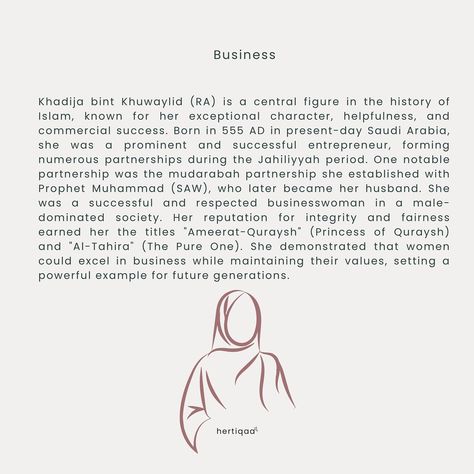 Business

Khadija bint Khuwaylid (RA) is a central figure in the history of Islam, known for her exceptional character, helpfulness, and commercial success. Born in 555 AD in present-day Saudi Arabia, she was a prominent and successful entrepreneur, forming numerous partnerships during the Jahiliyyah period. One notable partnership was the mudarabah partnership she established with Prophet Muhammad (SAW), who later became her husband. She was a successful and respected businesswoman in a male-dominated society. Her reputation for integrity and fairness earned her the titles "Ameerat-Quraysh" (Princess of Quraysh) and "Al-Tahira" (The Pure One). She demonstrated that women could excel in business while maintaining their values, setting a powerful example for future generations.

hertiqaa